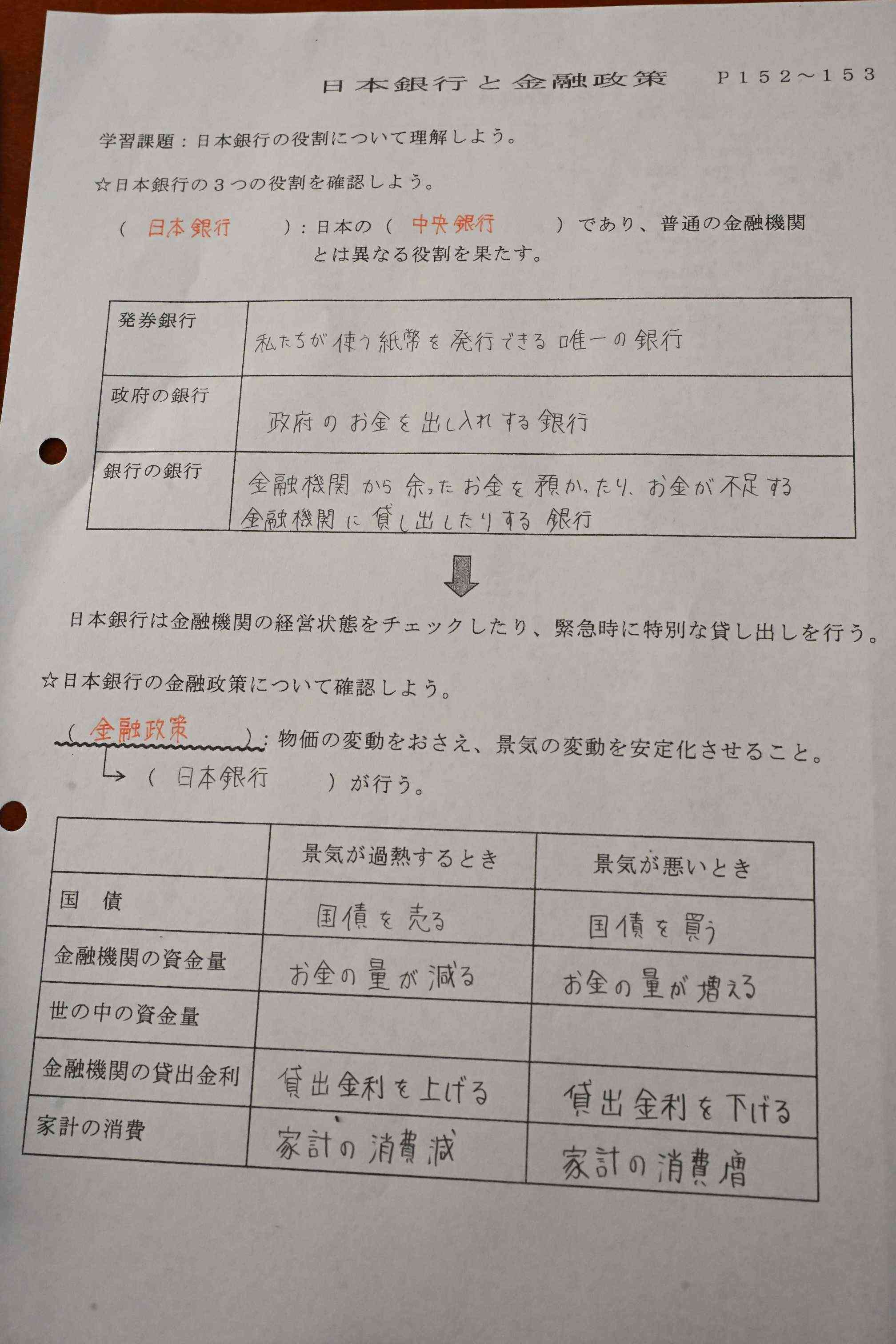 日本銀行と金融政策　P152～153

学習課題：日本銀行の役割について理解しよう。

☆日本銀行の３つの役割を確認しよう。

（ 日本銀行 ）：日本の（ 中央銀行 ）であり、普通の金融機関とは異なる役割を果たす。

| 発券銀行 | 私たちが使う紙幣を発行できる唯一の銀行 |
|---|---|
| 政府の銀行 | 政府のお金を出し入れする銀行 |
| 銀行の銀行 | 金融機関から余ったお金を預かったり、お金が不足する金融機関に貸し出したりする銀行 |

日本銀行は金融機関の経営状態をチェックしたり、緊急時に特別な貸し出しを行う。

☆日本銀行の金融政策について確認しよう。

（ 金融政策 ）：物価の変動をおさえ、景気の変動を安定化させること。
→（ 日本銀行 ）が行う。

| | 景気が過熱するとき | 景気が悪いとき |
|---|---|---|
| 国　債 | 国債を売る | 国債を買う |
| 金融機関の資金量 | お金の量が減る | お金の量が増える |
| 世の中の資金量 | | |
| 金融機関の貸出金利 | 貸出金利を上げる | 貸出金利を下げる |
| 家計の消費 | 家計の消費減 | 家計の消費増 |